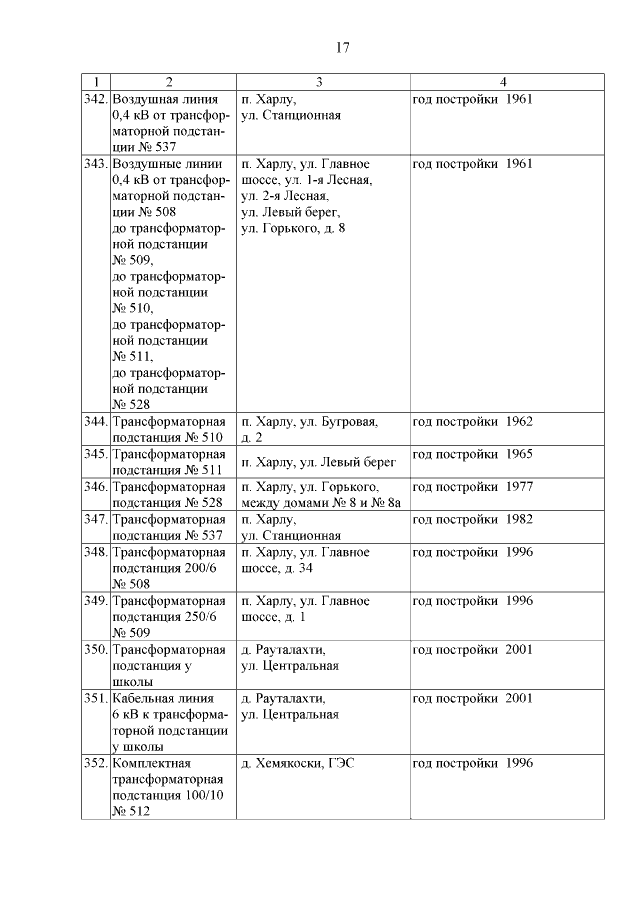 17

| 1 | 2 | 3 | 4 |
|---|---|---|---|
| 342. | Воздушная линия 0,4 кВ от трансформаторной подстанции № 537 | п. Харлу, ул. Станционная | год постройки 1961 |
| 343. | Воздушные линии 0,4 кВ от трансформаторной подстанции № 508 до трансформаторной подстанции № 509, до трансформаторной подстанции № 510, до трансформаторной подстанции № 511, до трансформаторной подстанции № 528 | п. Харлу, ул. Главное шоссе, ул. 1-я Лесная, ул. 2-я Лесная, ул. Левый берег, ул. Горького, д. 8 | год постройки 1961 |
| 344. | Трансформаторная подстанция № 510 | п. Харлу, ул. Бугровая, д. 2 | год постройки 1962 |
| 345. | Трансформаторная подстанция № 511 | п. Харлу, ул. Левый берег | год постройки 1965 |
| 346. | Трансформаторная подстанция № 528 | п. Харлу, ул. Горького, между домами № 8 и № 8а | год постройки 1977 |
| 347. | Трансформаторная подстанция № 537 | п. Харлу, ул. Станционная | год постройки 1982 |
| 348. | Трансформаторная подстанция 200/6 № 508 | п. Харлу, ул. Главное шоссе, д. 34 | год постройки 1996 |
| 349. | Трансформаторная подстанция 250/6 № 509 | п. Харлу, ул. Главное шоссе, д. 1 | год постройки 1996 |
| 350. | Трансформаторная подстанция у школы | д. Рауталахти, ул. Центральная | год постройки 2001 |
| 351. | Кабельная линия 6 кВ к трансформаторной подстанции у школы | д. Рауталахти, ул. Центральная | год постройки 2001 |
| 352. | Комплектная трансформаторная подстанция 100/10 № 512 | д. Хемякоски, ГЭС | год постройки 1996 |